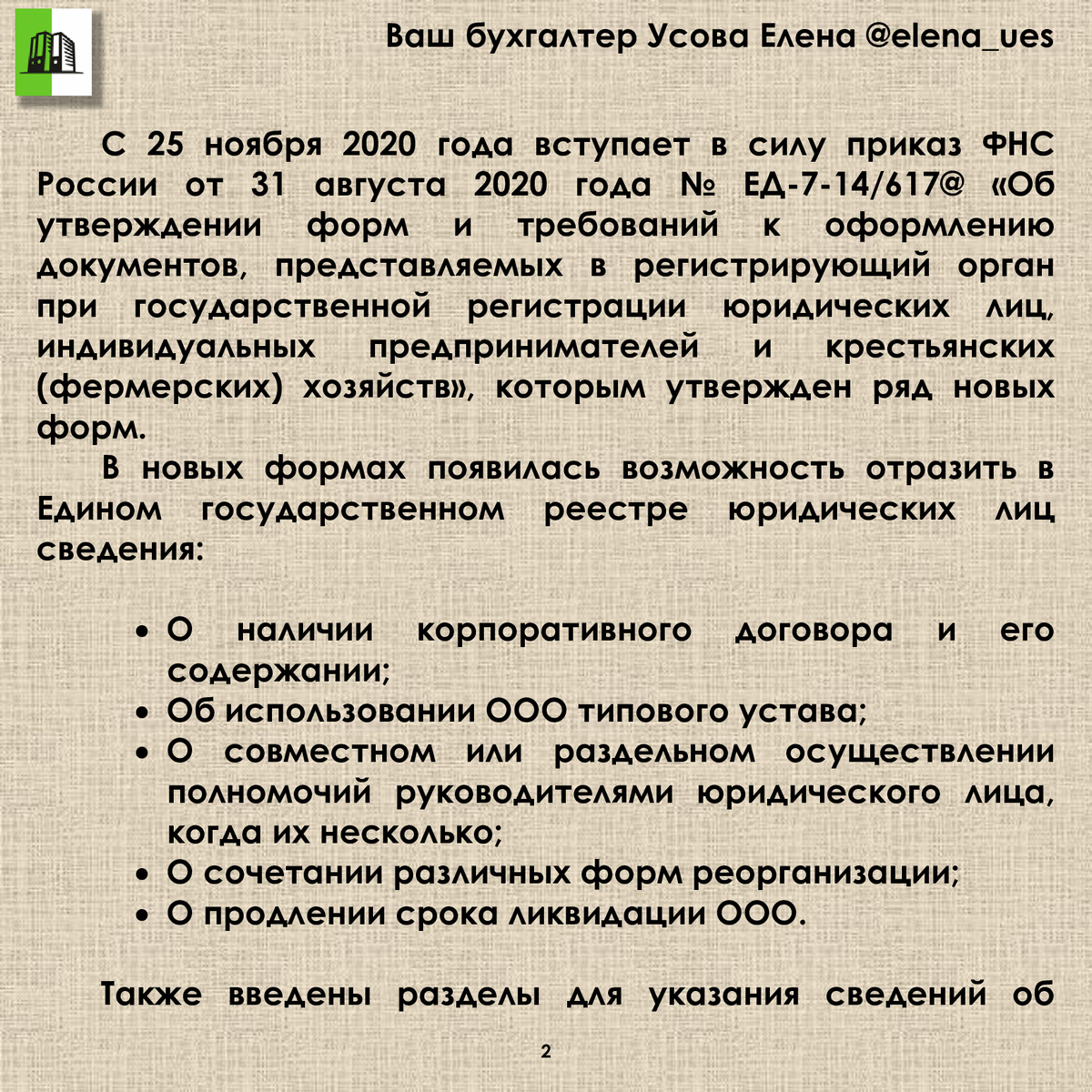 Ваш бухгалтер Усова Елена @elena_ues

С 25 ноября 2020 года вступает в силу приказ ФНС России от 31 августа 2020 года № ЕД-7-14/617@ «Об утверждении форм и требований к оформлению документов, представляемых в регистрирующий орган при государственной регистрации юридических лиц, индивидуальных предпринимателей и крестьянских (фермерских) хозяйств», которым утвержден ряд новых форм.

В новых формах появилась возможность отразить в Едином государственном реестре юридических лиц сведения:

• О наличии корпоративного договора и его содержании;
• Об использовании ООО типового устава;
• О совместном или раздельном осуществлении полномочий руководителями юридического лица, когда их несколько;
• О сочетании различных форм реорганизации;
• О продлении срока ликвидации ООО.

Также введены разделы для указания сведений об

2